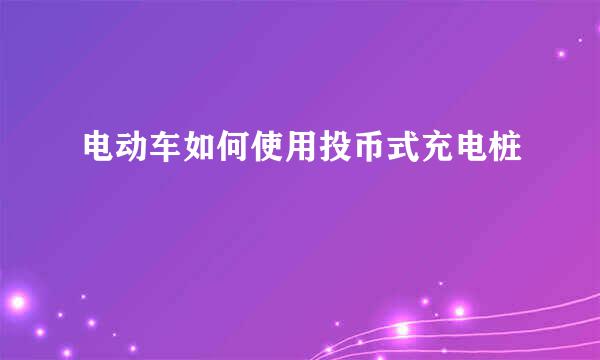 电动车如何使用投币式充电桩